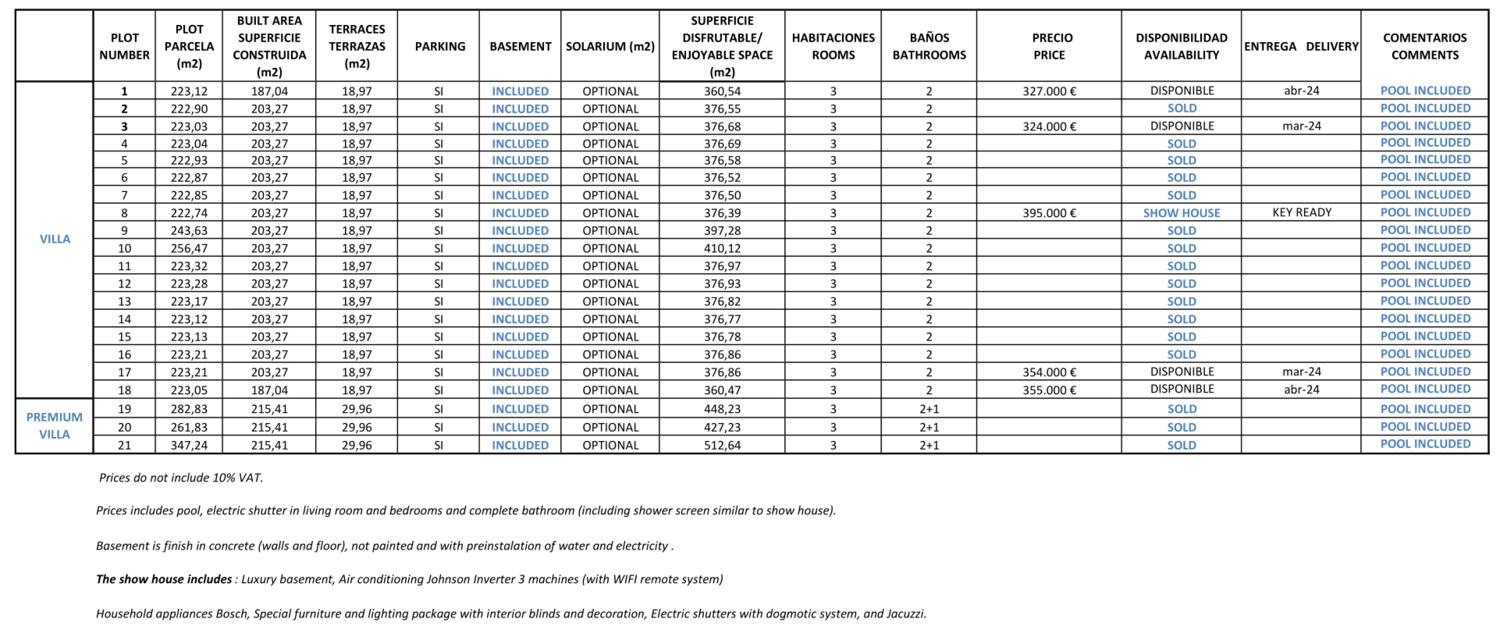 | | PLOT NUMBER | PLOT PARCELA (m2) | BUILT AREA SUPERFICIE CONSTRUIDA (m2) | TERRACES TERRAZAS (m2) | PARKING | BASEMENT | SOLARIUM (m2) | SUPERFICIE DISFRUTABLE/ ENJOYABLE SPACE (m2) | HABITACIONES ROOMS | BAÑOS BATHROOMS | PRECIO PRICE | DISPONIBILIDAD AVAILABILITY | ENTREGA DELIVERY | COMENTARIOS COMMENTS |
|---|---|---|---|---|---|---|---|---|---|---|---|---|---|---|
| VILLA | 1 | 223,12 | 187,04 | 18,97 | SI | INCLUDED | OPTIONAL | 360,54 | 3 | 2 | 327.000 € | DISPONIBLE | abr-24 | POOL INCLUDED |
| | 2 | 222,90 | 203,27 | 18,97 | SI | INCLUDED | OPTIONAL | 376,55 | 3 | 2 | | SOLD | | POOL INCLUDED |
| | 3 | 223,03 | 203,27 | 18,97 | SI | INCLUDED | OPTIONAL | 376,68 | 3 | 2 | 324.000 € | DISPONIBLE | mar-24 | POOL INCLUDED |
| | 4 | 223,04 | 203,27 | 18,97 | SI | INCLUDED | OPTIONAL | 376,69 | 3 | 2 | | SOLD | | POOL INCLUDED |
| | 5 | 222,93 | 203,27 | 18,97 | SI | INCLUDED | OPTIONAL | 376,58 | 3 | 2 | | SOLD | | POOL INCLUDED |
| | 6 | 222,87 | 203,27 | 18,97 | SI | INCLUDED | OPTIONAL | 376,52 | 3 | 2 | | SOLD | | POOL INCLUDED |
| | 7 | 222,85 | 203,27 | 18,97 | SI | INCLUDED | OPTIONAL | 376,50 | 3 | 2 | | SOLD | | POOL INCLUDED |
| | 8 | 222,74 | 203,27 | 18,97 | SI | INCLUDED | OPTIONAL | 376,39 | 3 | 2 | 395.000 € | SHOW HOUSE | KEY READY | POOL INCLUDED |
| | 9 | 243,63 | 203,27 | 18,97 | SI | INCLUDED | OPTIONAL | 397,28 | 3 | 2 | | SOLD | | POOL INCLUDED |
| | 10 | 256,47 | 203,27 | 18,97 | SI | INCLUDED | OPTIONAL | 410,12 | 3 | 2 | | SOLD | | POOL INCLUDED |
| | 11 | 223,32 | 203,27 | 18,97 | SI | INCLUDED | OPTIONAL | 376,97 | 3 | 2 | | SOLD | | POOL INCLUDED |
| | 12 | 223,28 | 203,27 | 18,97 | SI | INCLUDED | OPTIONAL | 376,93 | 3 | 2 | | SOLD | | POOL INCLUDED |
| | 13 | 223,17 | 203,27 | 18,97 | SI | INCLUDED | OPTIONAL | 376,82 | 3 | 2 | | SOLD | | POOL INCLUDED |
| | 14 | 223,12 | 203,27 | 18,97 | SI | INCLUDED | OPTIONAL | 376,77 | 3 | 2 | | SOLD | | POOL INCLUDED |
| | 15 | 223,13 | 203,27 | 18,97 | SI | INCLUDED | OPTIONAL | 376,78 | 3 | 2 | | SOLD | | POOL INCLUDED |
| | 16 | 223,21 | 203,27 | 18,97 | SI | INCLUDED | OPTIONAL | 376,86 | 3 | 2 | | SOLD | | POOL INCLUDED |
| | 17 | 223,21 | 203,27 | 18,97 | SI | INCLUDED | OPTIONAL | 376,86 | 3 | 2 | 354.000 € | DISPONIBLE | mar-24 | POOL INCLUDED |
| | 18 | 223,05 | 187,04 | 18,97 | SI | INCLUDED | OPTIONAL | 360,47 | 3 | 2 | 355.000 € | DISPONIBLE | abr-24 | POOL INCLUDED |
| PREMIUM VILLA | 19 | 282,83 | 215,41 | 29,96 | SI | INCLUDED | OPTIONAL | 448,23 | 3 | 2+1 | | SOLD | | POOL INCLUDED |
| | 20 | 261,83 | 215,41 | 29,96 | SI | INCLUDED | OPTIONAL | 427,23 | 3 | 2+1 | | SOLD | | POOL INCLUDED |
| | 21 | 347,24 | 215,41 | 29,96 | SI | INCLUDED | OPTIONAL | 512,64 | 3 | 2+1 | | SOLD | | POOL INCLUDED |

Prices do not include 10% VAT.

Prices includes pool, electric shutter in living room and bedrooms and complete bathroom (including shower screen similar to show house).

Basement is finish in concrete (walls and floor), not painted and with preinstalation of water and electricity .

The show house includes : Luxury basement, Air conditioning Johnson Inverter 3 machines (with WIFI remote system)

Household appliances Bosch, Special furniture and lighting package with interior blinds and decoration, Electric shutters with dogmotic system, and Jacuzzi.